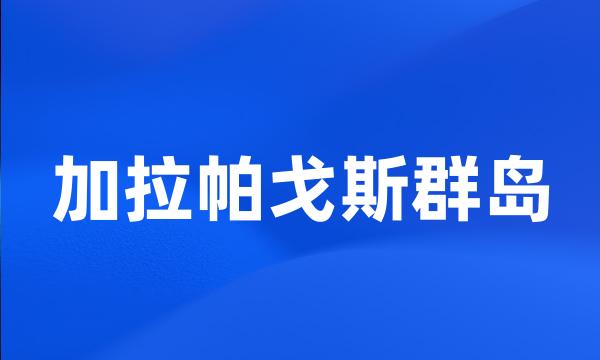 加拉帕戈斯群岛